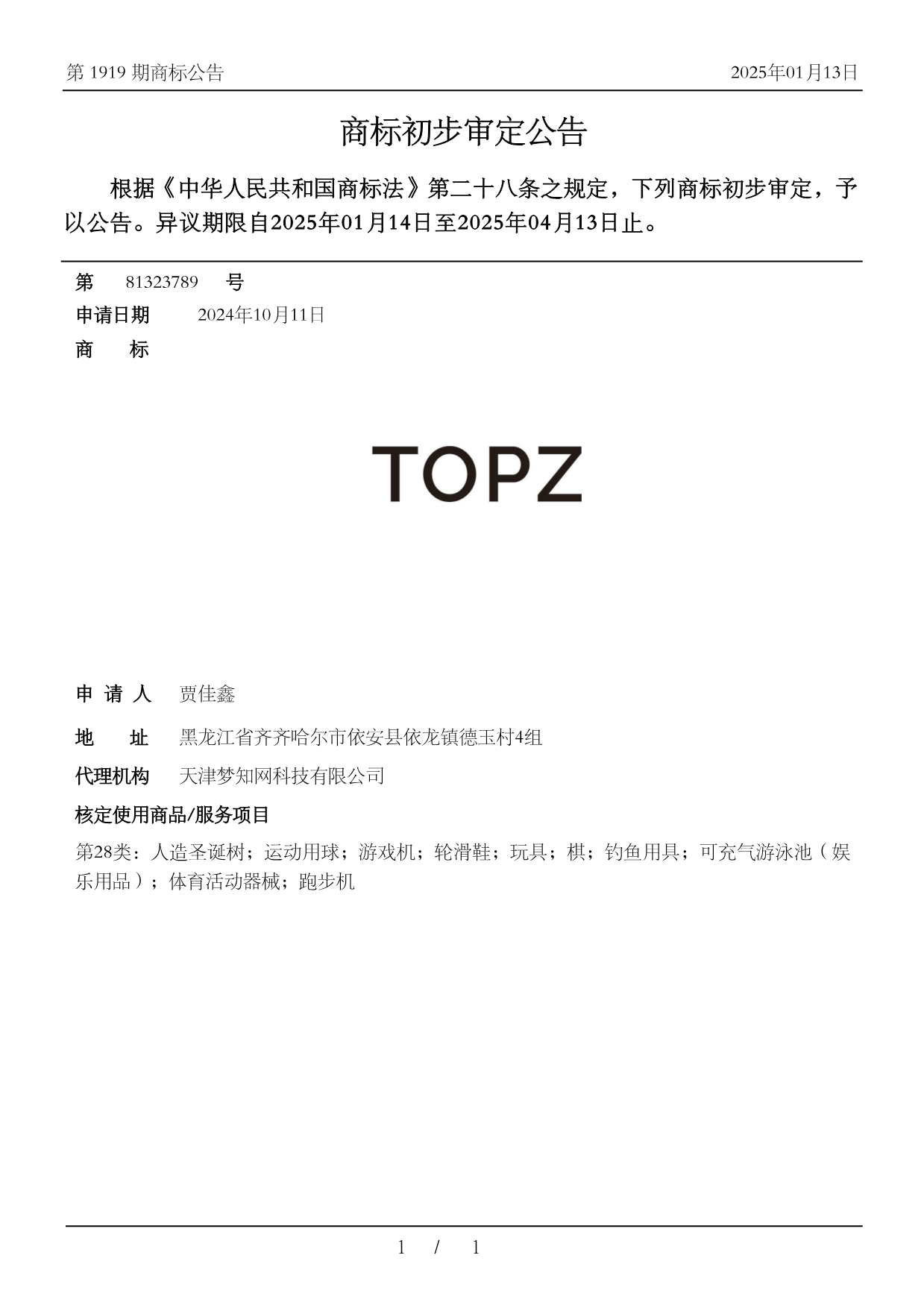 第 1919 期商标公告　　2025年01月13日

商标初步审定公告

根据《中华人民共和国商标法》第二十八条之规定，下列商标初步审定，予以公告。异议期限自2025年01月14日至2025年04月13日止。

第　81323789　号
申请日期　2024年10月11日
商　标

TOPZ

申 请 人　贾佳鑫
地　址　黑龙江省齐齐哈尔市依安县依龙镇德玉村4组
代理机构　天津梦知网科技有限公司
核定使用商品/服务项目
第28类：人造圣诞树；运动用球；游戏机；轮滑鞋；玩具；棋；钓鱼用具；可充气游泳池（娱乐用品）；体育活动器械；跑步机

1 / 1